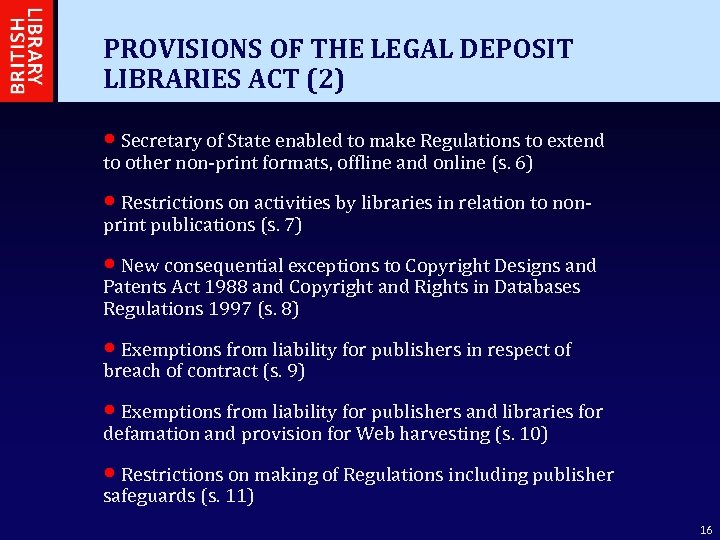 BRITISH LIBRARY

PROVISIONS OF THE LEGAL DEPOSIT LIBRARIES ACT (2)

• Secretary of State enabled to make Regulations to extend to other non-print formats, offline and online (s. 6)

• Restrictions on activities by libraries in relation to non-print publications (s. 7)

• New consequential exceptions to Copyright Designs and Patents Act 1988 and Copyright and Rights in Databases Regulations 1997 (s. 8)

• Exemptions from liability for publishers in respect of breach of contract (s. 9)

• Exemptions from liability for publishers and libraries for defamation and provision for Web harvesting (s. 10)

• Restrictions on making of Regulations including publisher safeguards (s. 11)

16